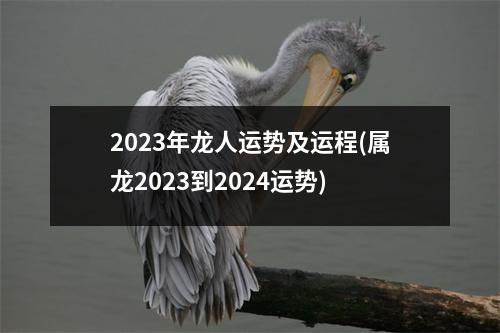 2023年龙人运势及运程(属龙2023到2024运势)